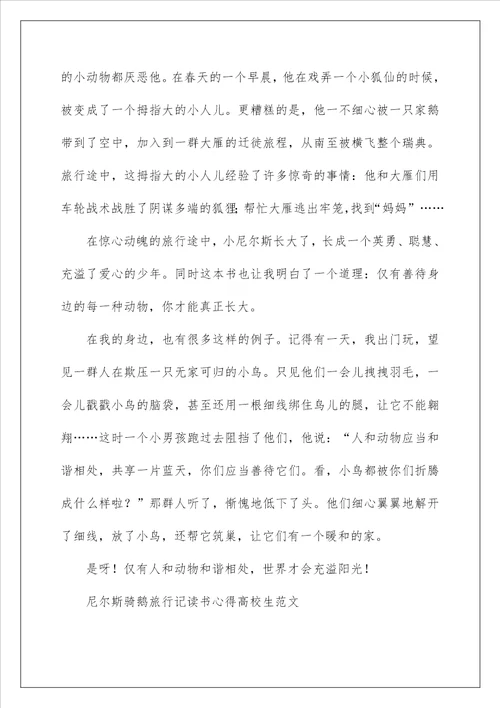 的小动物都厌恶他。在春天的一个早晨，他在戏弄一个小狐仙的时候，被变成了一个拇指大的小人儿。更糟糕的是，他一不细心被一只家鹅带到了空中，加入到一群大雁的迁徙旅程，从南至被横飞整个瑞典。旅行途中，这拇指大的小人儿经验了许多惊奇的事情：他和大雁们用车轮战术战胜了阴谋多端的狐狸；帮忙大雁逃出牢笼，找到“妈妈”……

在惊心动魄的旅行途中，小尼尔斯长大了，长成一个英勇、聪慧、充溢了爱心的少年。同时这本书也让我明白了一个道理：仅有善待身边的每一种动物，你才能真正长大。

在我的身边，也有很多这样的例子。记得有一天，我出门玩，望见一群人在欺压一只无家可归的小鸟。只见他们一会儿拽拽羽毛，一会儿戳戳小鸟的脑袋，甚至还用一根细线绑住鸟儿的腿，让它不能翱翔……这时一个小男孩跑过去阻挡了他们，他说：“人和动物应当和谐相处，共享一片蓝天，你们应当善待它们。看，小鸟都被你们折腾成什么样啦？”那群人听了，惭愧地低下了头。他们细心翼翼地解开了细线，放了小鸟，还帮它筑巢，让它们有一个暖和的家。

是呀！仅有人和动物和谐相处，世界才会充溢阳光！

尼尔斯骑鹅旅行记读书心得高校生范文